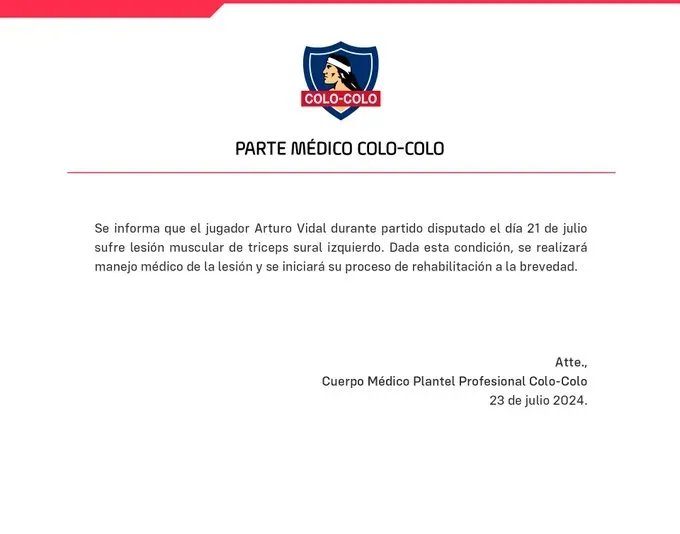 COLO-COLO

PARTE MÉDICO COLO-COLO

Se informa que el jugador Arturo Vidal durante partido disputado el día 21 de julio sufre lesión muscular de triceps sural izquierdo. Dada esta condición, se realizará manejo médico de la lesión y se iniciará su proceso de rehabilitación a la brevedad.

Atte.,
Cuerpo Médico Plantel Profesional Colo-Colo
23 de julio 2024.